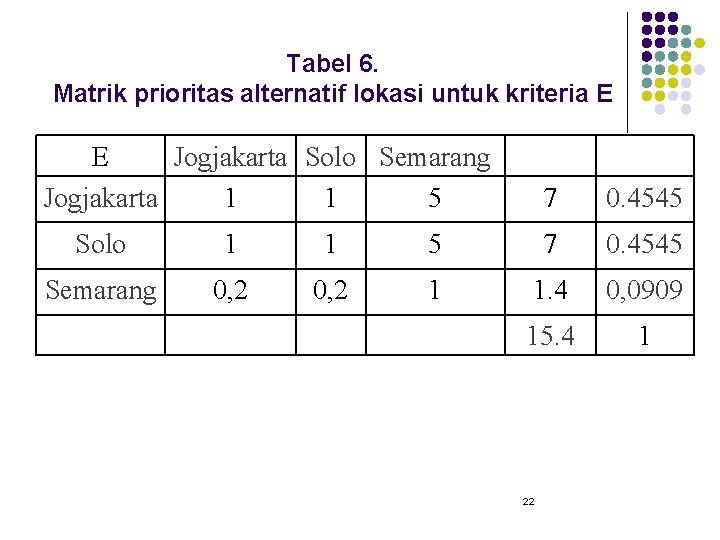 Tabel 6.
Matrik prioritas alternatif lokasi untuk kriteria E

| E | Jogjakarta | Solo | Semarang | | |
|---|---|---|---|---|---|
| Jogjakarta | 1 | 1 | 5 | 7 | 0.4545 |
| Solo | 1 | 1 | 5 | 7 | 0.4545 |
| Semarang | 0,2 | 0,2 | 1 | 1.4 | 0,0909 |
| | | | | 15.4 | 1 |

22